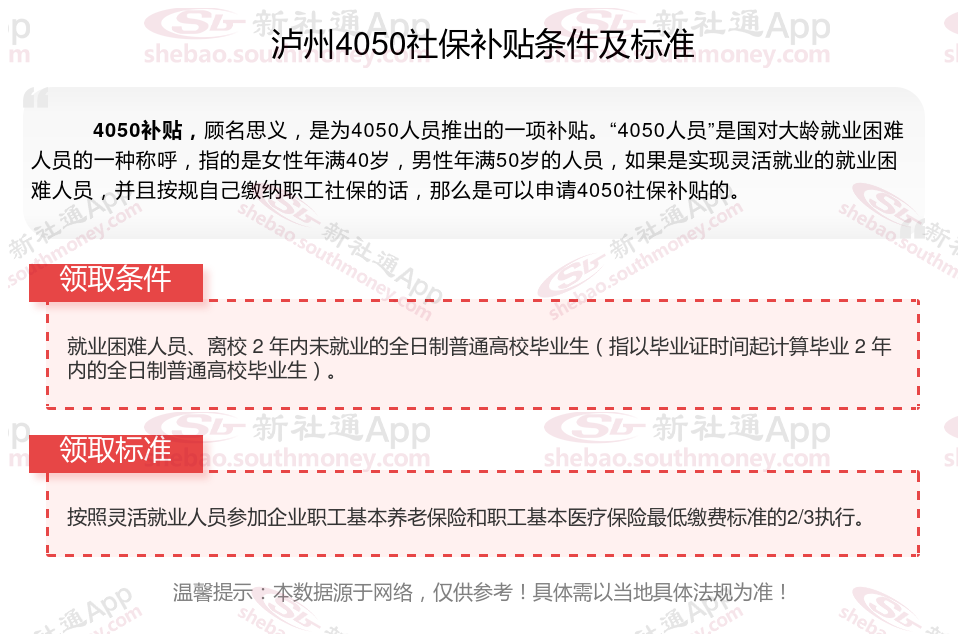 泸州4050社保补贴条件及标准

4050补贴，顾名思义，是为4050人员推出的一项补贴。“4050人员”是国对大龄就业困难人员的一种称呼，指的是女性年满40岁，男性年满50岁的人员，如果是实现灵活就业的就业困难人员，并且按规自己缴纳职工社保的话，那么是可以申请4050社保补贴的。

领取条件

就业困难人员、离校2年内未就业的全日制普通高校毕业生（指以毕业证时间起计算毕业2年内的全日制普通高校毕业生）。

领取标准

按照灵活就业人员参加企业职工基本养老保险和职工基本医疗保险最低缴费标准的2/3执行。

温馨提示：本数据源于网络，仅供参考！具体需以当地具体法规为准！

新社通App
shebao.southmoney.com